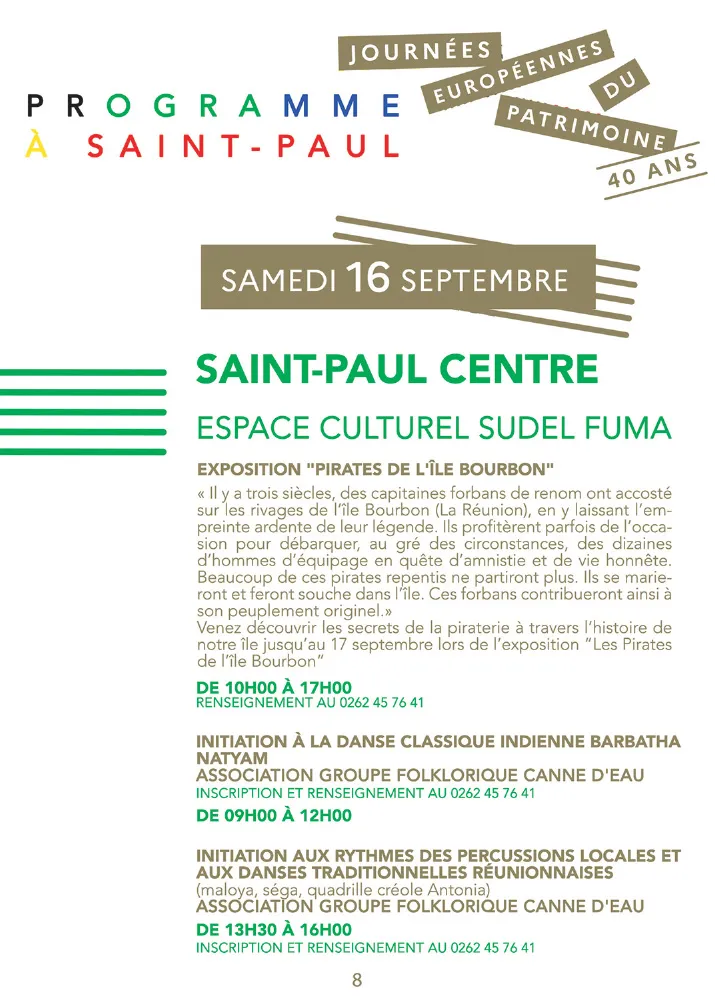 PROGRAMME
À SAINT-PAUL

JOURNÉES
EUROPÉENNES
DU
PATRIMOINE
40 ANS

SAMEDI 16 SEPTEMBRE

SAINT-PAUL CENTRE

ESPACE CULTUREL SUDEL FUMA

EXPOSITION "PIRATES DE L'ÎLE BOURBON"

« Il y a trois siècles, des capitaines forbans de renom ont accosté sur les rivages de l'île Bourbon (La Réunion), en y laissant l'empreinte ardente de leur légende. Ils profitèrent parfois de l'occasion pour débarquer, au gré des circonstances, des dizaines d'hommes d'équipage en quête d'amnistie et de vie honnête. Beaucoup de ces pirates repentis ne partiront plus. Ils se marieront et feront souche dans l'île. Ces forbans contribueront ainsi à son peuplement originel.»
Venez découvrir les secrets de la piraterie à travers l'histoire de notre île jusqu'au 17 septembre lors de l'exposition "Les Pirates de l'île Bourbon"

DE 10H00 À 17H00
RENSEIGNEMENT AU 0262 45 76 41

INITIATION À LA DANSE CLASSIQUE INDIENNE BARBATHA NATYAM
ASSOCIATION GROUPE FOLKLORIQUE CANNE D'EAU
INSCRIPTION ET RENSEIGNEMENT AU 0262 45 76 41
DE 09H00 À 12H00

INITIATION AUX RYTHMES DES PERCUSSIONS LOCALES ET AUX DANSES TRADITIONNELLES RÉUNIONNAISES
(maloya, séga, quadrille créole Antonia)
ASSOCIATION GROUPE FOLKLORIQUE CANNE D'EAU
DE 13H30 À 16H00
INSCRIPTION ET RENSEIGNEMENT AU 0262 45 76 41

8